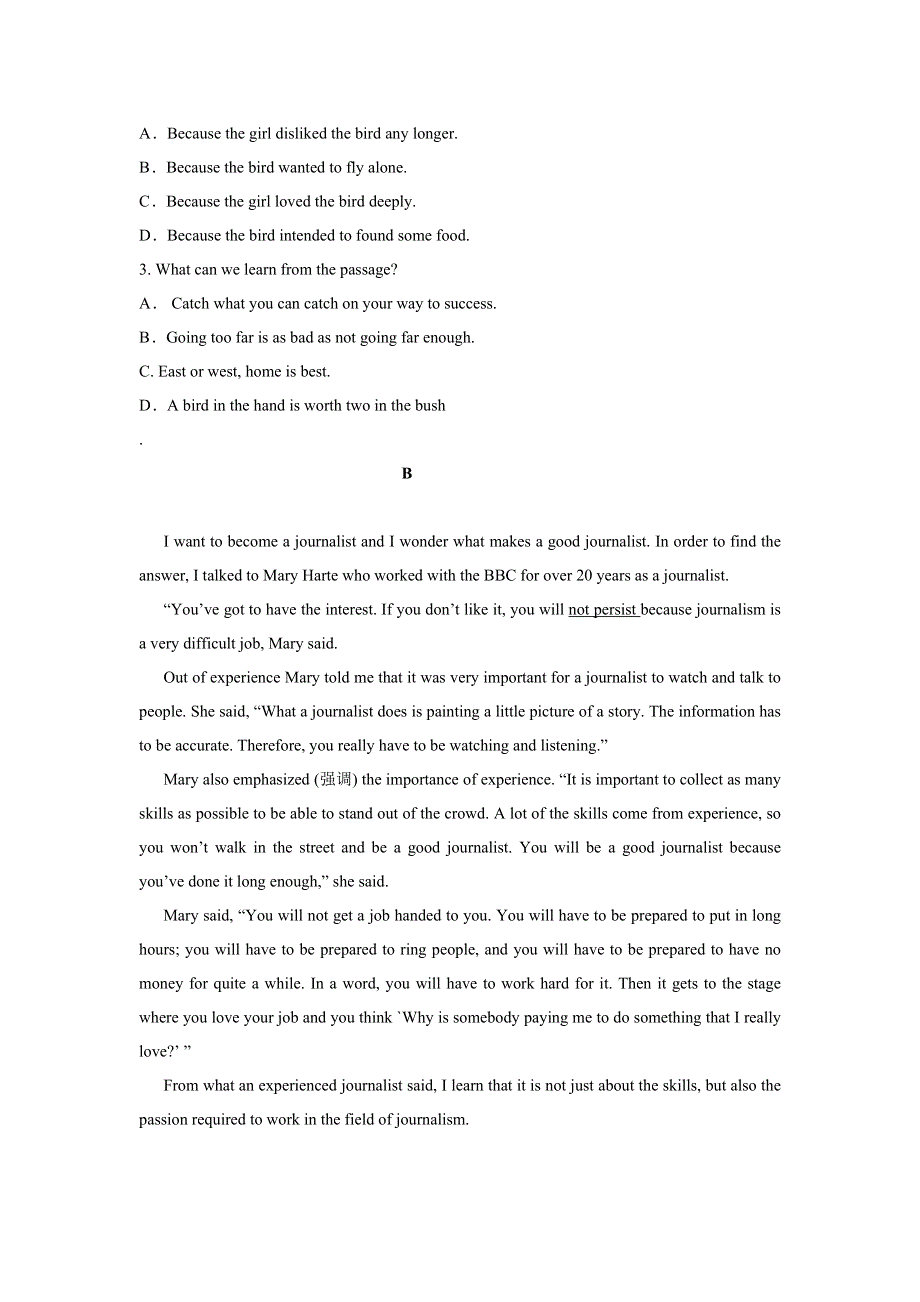 A． Because the girl disliked the bird any longer.

B． Because the bird wanted to fly alone.

C． Because the girl loved the bird deeply.

D． Because the bird intended to found some food.

3. What can we learn from the passage?

A． Catch what you can catch on your way to success.

B． Going too far is as bad as not going far enough.

C. East or west, home is best.

D． A bird in the hand is worth two in the bush

.

B

I want to become a journalist and I wonder what makes a good journalist. In order to find the answer, I talked to Mary Harte who worked with the BBC for over 20 years as a journalist.

“You’ve got to have the interest. If you don’t like it, you will not persist because journalism is a very difficult job, Mary said.

Out of experience Mary told me that it was very important for a journalist to watch and talk to people. She said, “What a journalist does is painting a little picture of a story. The information has to be accurate. Therefore, you really have to be watching and listening.”

Mary also emphasized (强调) the importance of experience. “It is important to collect as many skills as possible to be able to stand out of the crowd. A lot of the skills come from experience, so you won’t walk in the street and be a good journalist. You will be a good journalist because you’ve done it long enough,” she said.

Mary said, “You will not get a job handed to you. You will have to be prepared to put in long hours; you will have to be prepared to ring people, and you will have to be prepared to have no money for quite a while. In a word, you will have to work hard for it. Then it gets to the stage where you love your job and you think `Why is somebody paying me to do something that I really love?’ ”

From what an experienced journalist said, I learn that it is not just about the skills, but also the passion required to work in the field of journalism.